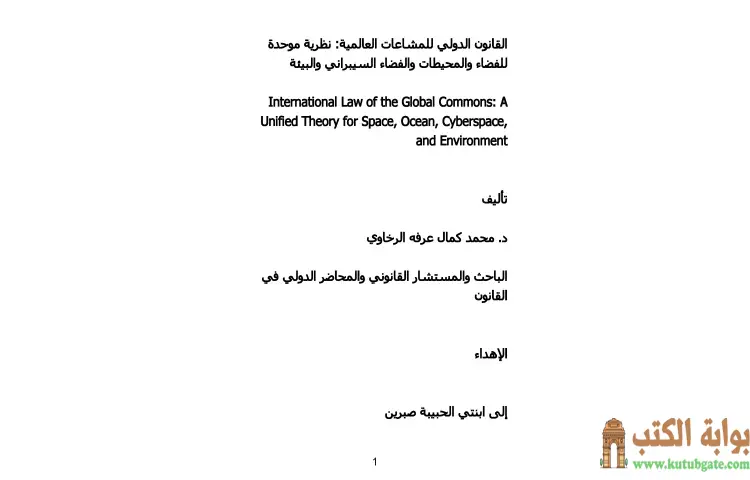 القانون الدولي للمشاعات العالمية: نظرية موحدة للفضاء والمحيطات والفضاء السيبراني والبيئة

International Law of the Global Commons: A Unified Theory for Space, Ocean, Cyberspace, and Environment

تأليف

د. محمد كمال عرفه الرخاوي

الباحث والمستشار القانوني والمحاضر الدولي في القانون

الإهداء

إلى ابنتي الحبيبة صبرين

1

بوابة الكتب
www.kutubgate.com